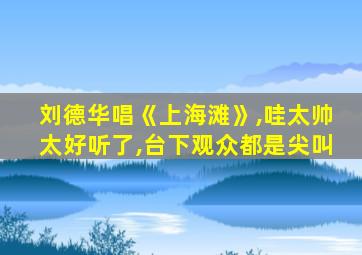 刘德华唱《上海滩》,哇太帅太好听了,台下观众都是尖叫